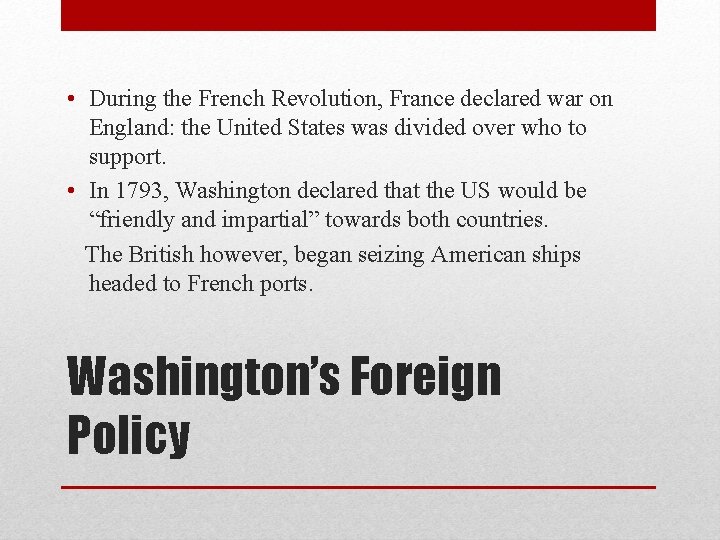 • During the French Revolution, France declared war on England: the United States was divided over who to support.
• In 1793, Washington declared that the US would be "friendly and impartial" towards both countries.

The British however, began seizing American ships headed to French ports.

Washington's Foreign Policy